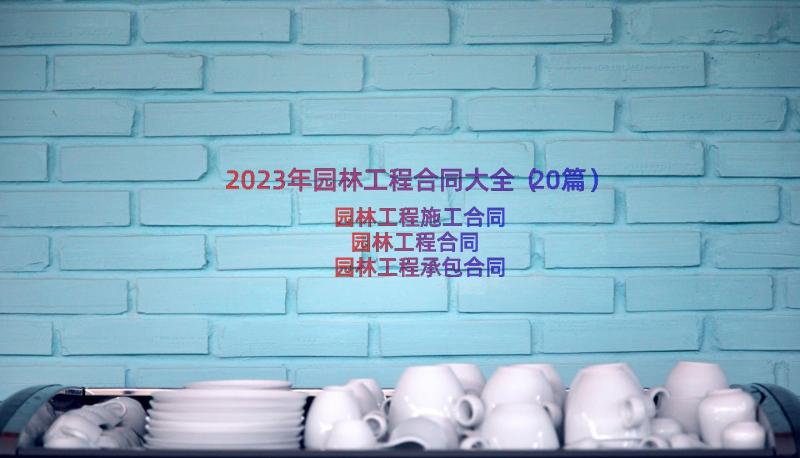 2023年园林工程合同大全（20篇）

园林工程施工合同
园林工程合同
园林工程承包合同